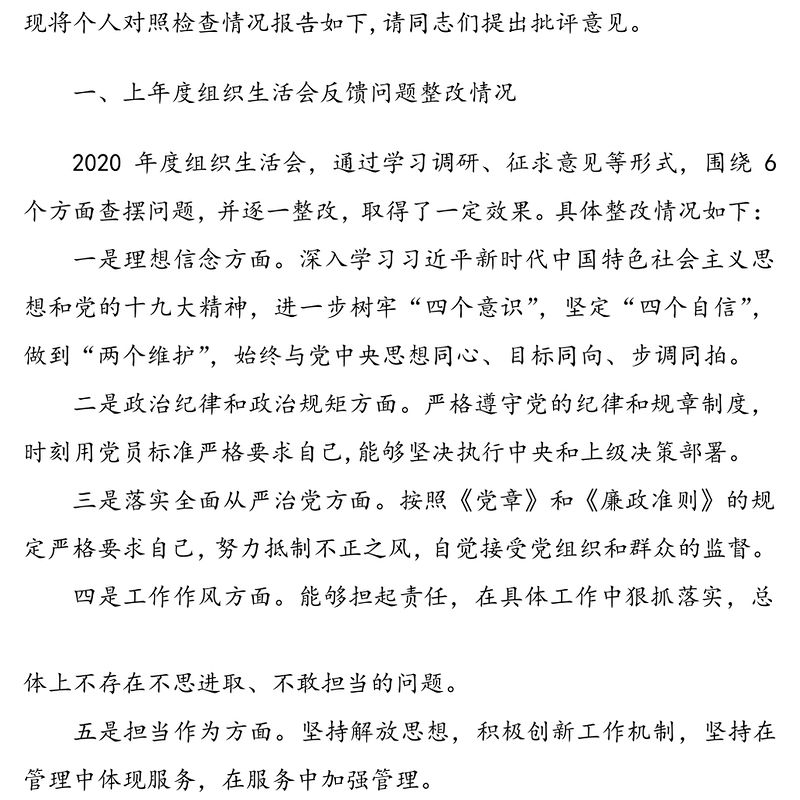 现将个人对照检查情况报告如下,请同志们提出批评意见。

一、上年度组织生活会反馈问题整改情况

2020 年度组织生活会，通过学习调研、征求意见等形式，围绕 6 个方面查摆问题，并逐一整改，取得了一定效果。具体整改情况如下:

一是理想信念方面。深入学习习近平新时代中国特色社会主义思想和党的十九大精神，进一步树牢“四个意识”，坚定“四个自信”，做到“两个维护”，始终与党中央思想同心、目标同向、步调同拍。

二是政治纪律和政治规矩方面。严格遵守党的纪律和规章制度，时刻用党员标准严格要求自己,能够坚决执行中央和上级决策部署。

三是落实全面从严治党方面。按照《党章》和《廉政准则》的规定严格要求自己，努力抵制不正之风，自觉接受党组织和群众的监督。

四是工作作风方面。能够担起责任，在具体工作中狠抓落实，总体上不存在不思进取、不敢担当的问题。

五是担当作为方面。坚持解放思想，积极创新工作机制，坚持在管理中体现服务，在服务中加强管理。